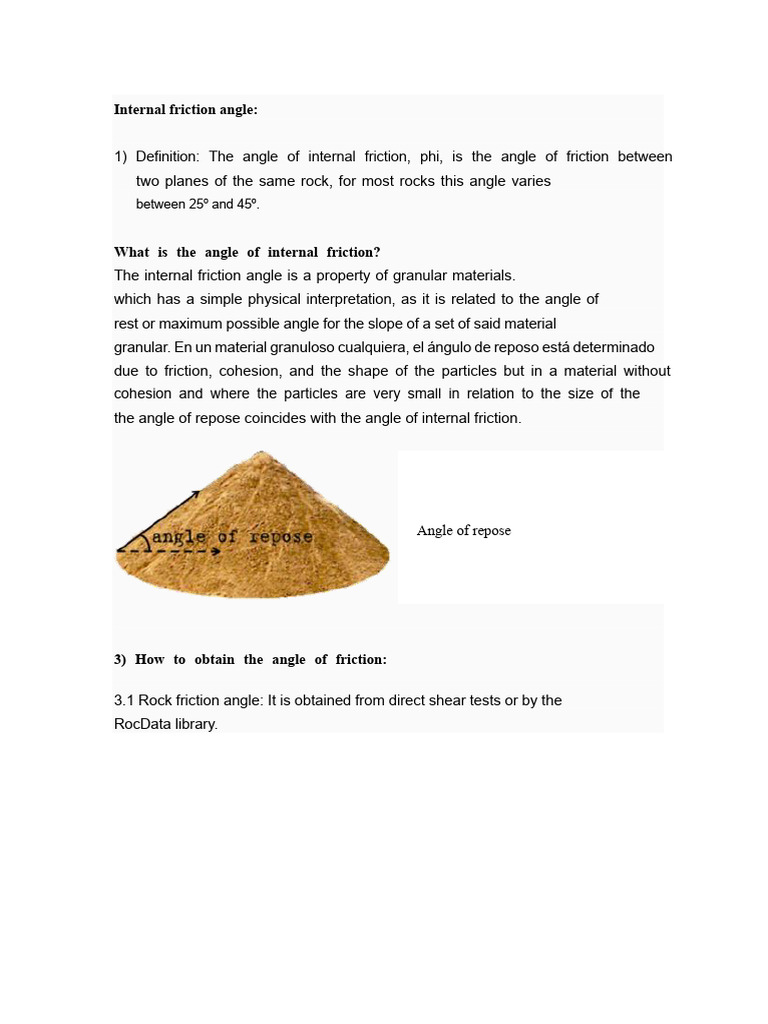 Internal friction angle:

1) Definition: The angle of internal friction, phi, is the angle of friction between two planes of the same rock, for most rocks this angle varies between 25º and 45º.

What is the angle of internal friction?
The internal friction angle is a property of granular materials.
which has a simple physical interpretation, as it is related to the angle of rest or maximum possible angle for the slope of a set of said material granular. En un material granuloso cualquiera, el ángulo de reposo está determinado due to friction, cohesion, and the shape of the particles but in a material without cohesion and where the particles are very small in relation to the size of the the angle of repose coincides with the angle of internal friction.

angle of repose

Angle of repose

3) How to obtain the angle of friction:

3.1 Rock friction angle: It is obtained from direct shear tests or by the RocData library.